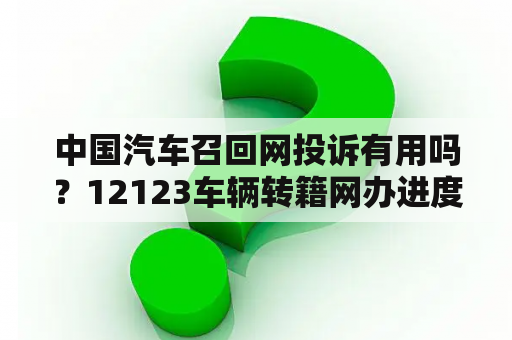 中国汽车召回网投诉有用吗？12123车辆转籍网办进度